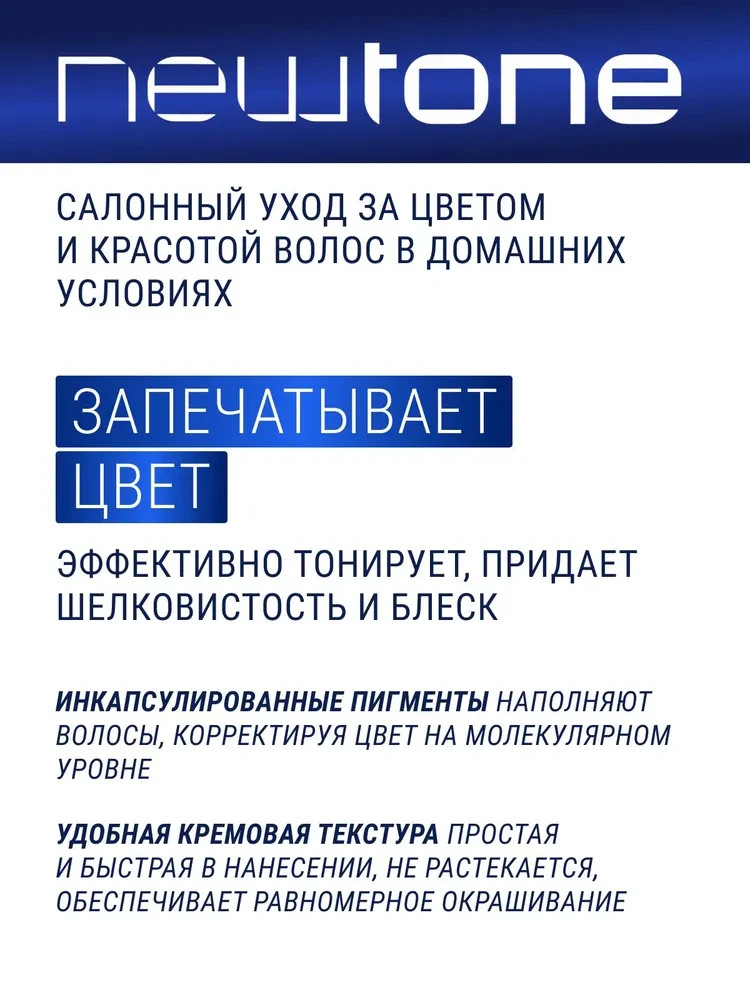 newtone

САЛОННЫЙ УХОД ЗА ЦВЕТОМ И КРАСОТОЙ ВОЛОС В ДОМАШНИХ УСЛОВИЯХ

ЗАПЕЧАТЫВАЕТ ЦВЕТ

ЭФФЕКТИВНО ТОНИРУЕТ, ПРИДАЕТ ШЕЛКОВИСТОСТЬ И БЛЕСК

ИНКАПСУЛИРОВАННЫЕ ПИГМЕНТЫ НАПОЛНЯЮТ ВОЛОСЫ, КОРРЕКТИРУЯ ЦВЕТ НА МОЛЕКУЛЯРНОМ УРОВНЕ

УДОБНАЯ КРЕМОВАЯ ТЕКСТУРА ПРОСТАЯ И БЫСТРАЯ В НАНЕСЕНИИ, НЕ РАСТЕКАЕТСЯ, ОБЕСПЕЧИВАЕТ РАВНОМЕРНОЕ ОКРАШИВАНИЕ